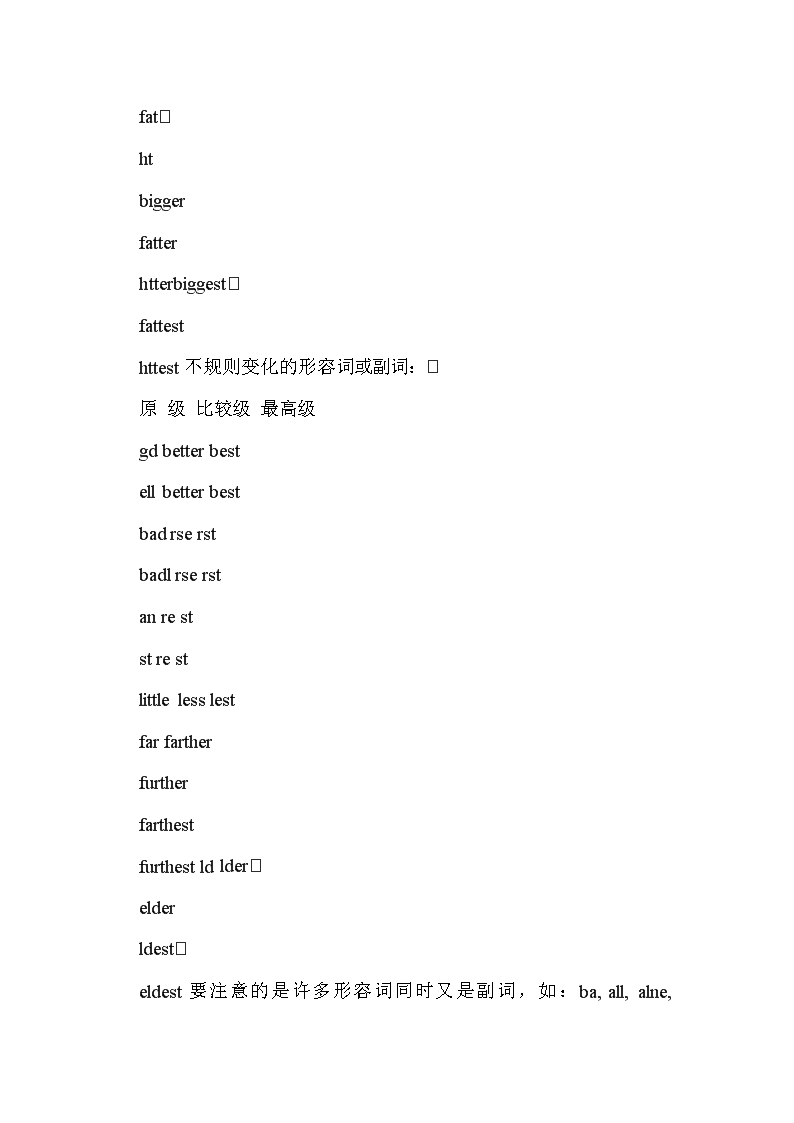 fat

ht

bigger

fatter

htterbiggest

fattest

httest 不规则变化的形容词或副词：

原 级 比较级 最高级

gd better best

ell better best

bad rse rst

badl rse rst

an re st

st re st

little less lest

far farther

further

farthest

furthest ld lder

elder

ldest

eldest 要注意的是许多形容词同时又是副词，如：ba, all, alne,